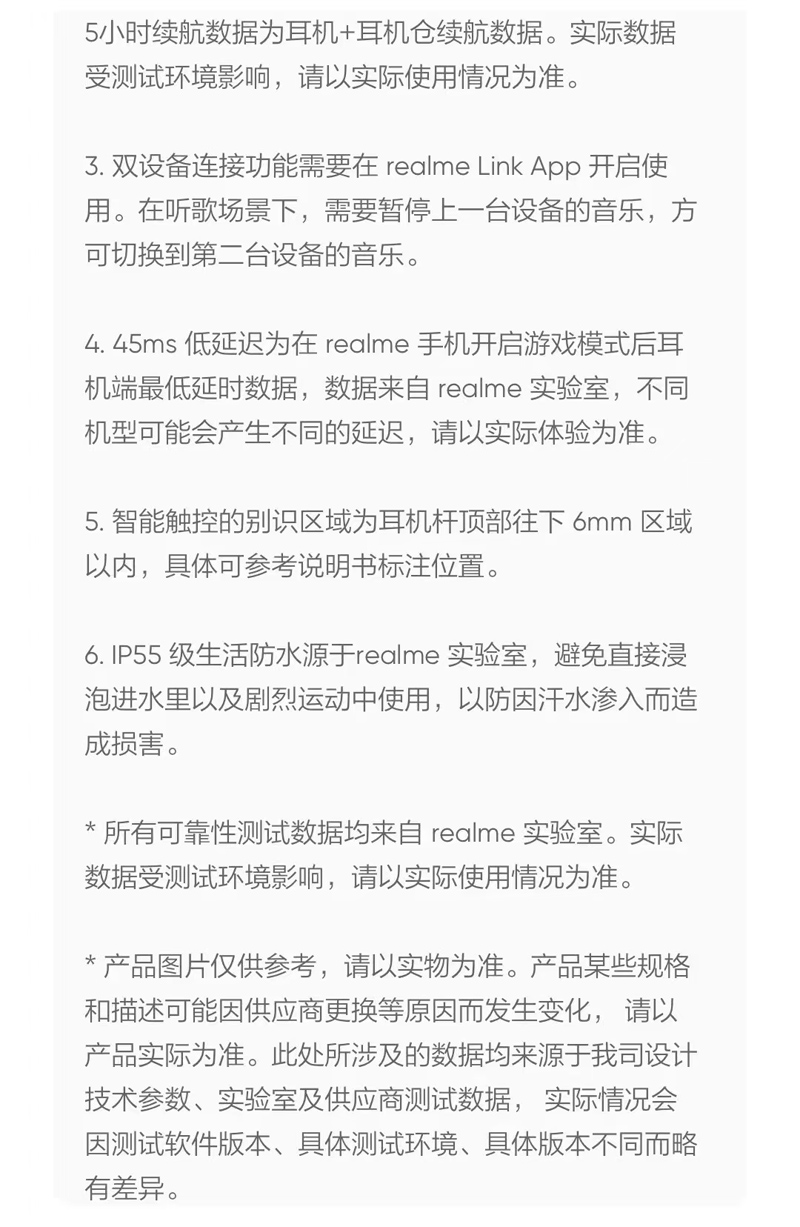 5小时续航数据为耳机+耳机仓续航数据。实际数据受测试环境影响，请以实际使用情况为准。

3. 双设备连接功能需要在 realme Link App 开启使用。在听歌场景下，需要暂停上一台设备的音乐，方可切换到第二台设备的音乐。

4. 45ms 低延迟为在 realme 手机开启游戏模式后耳机端最低延时数据，数据来自 realme 实验室，不同机型可能会产生不同的延迟，请以实际体验为准。

5. 智能触控的别识区域为耳机杆顶部往下 6mm 区域以内，具体可参考说明书标注位置。

6. IP55 级生活防水源于realme 实验室，避免直接浸泡进水里以及剧烈运动中使用，以防因汗水渗入而造成损害。

* 所有可靠性测试数据均来自 realme 实验室。实际数据受测试环境影响，请以实际使用情况为准。

* 产品图片仅供参考，请以实物为准。产品某些规格和描述可能因供应商更换等原因而发生变化， 请以产品实际为准。此处所涉及的数据均来源于我司设计技术参数、实验室及供应商测试数据， 实际情况会因测试软件版本、具体测试环境、具体版本不同而略有差异。